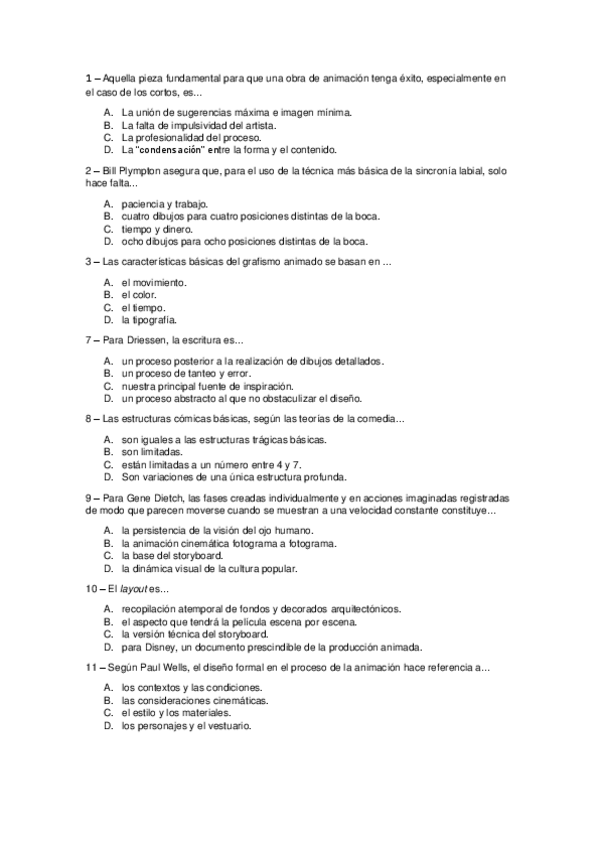 1 – Aquella pieza fundamental para que una obra de animación tenga éxito, especialmente en el caso de los cortos, es...

A. La unión de sugerencias máxima e imagen mínima.
B. La falta de impulsividad del artista.
C. La profesionalidad del proceso.
D. La "condensación" entre la forma y el contenido.

2 – Bill Plympton asegura que, para el uso de la técnica más básica de la sincronía labial, solo hace falta...

A. paciencia y trabajo.
B. cuatro dibujos para cuatro posiciones distintas de la boca.
C. tiempo y dinero.
D. ocho dibujos para ocho posiciones distintas de la boca.

3 – Las características básicas del grafismo animado se basan en ...

A. el movimiento.
B. el color.
C. el tiempo.
D. la tipografía.

7 – Para Driessen, la escritura es...

A. un proceso posterior a la realización de dibujos detallados.
B. un proceso de tanteo y error.
C. nuestra principal fuente de inspiración.
D. un proceso abstracto al que no obstaculizar el diseño.

8 – Las estructuras cómicas básicas, según las teorías de la comedia...

A. son iguales a las estructuras trágicas básicas.
B. son limitadas.
C. están limitadas a un número entre 4 y 7.
D. Son variaciones de una única estructura profunda.

9 – Para Gene Dietch, las fases creadas individualmente y en acciones imaginadas registradas de modo que parecen moverse cuando se muestran a una velocidad constante constituye...

A. la persistencia de la visión del ojo humano.
B. la animación cinemática fotograma a fotograma.
C. la base del storyboard.
D. la dinámica visual de la cultura popular.

10 – El layout es...

A. recopilación atemporal de fondos y decorados arquitectónicos.
B. el aspecto que tendrá la película escena por escena.
C. la versión técnica del storyboard.
D. para Disney, un documento prescindible de la producción animada.

11 – Según Paul Wells, el diseño formal en el proceso de la animación hace referencia a...

A. los contextos y las condiciones.
B. las consideraciones cinemáticas.
C. el estilo y los materiales.
D. los personajes y el vestuario.